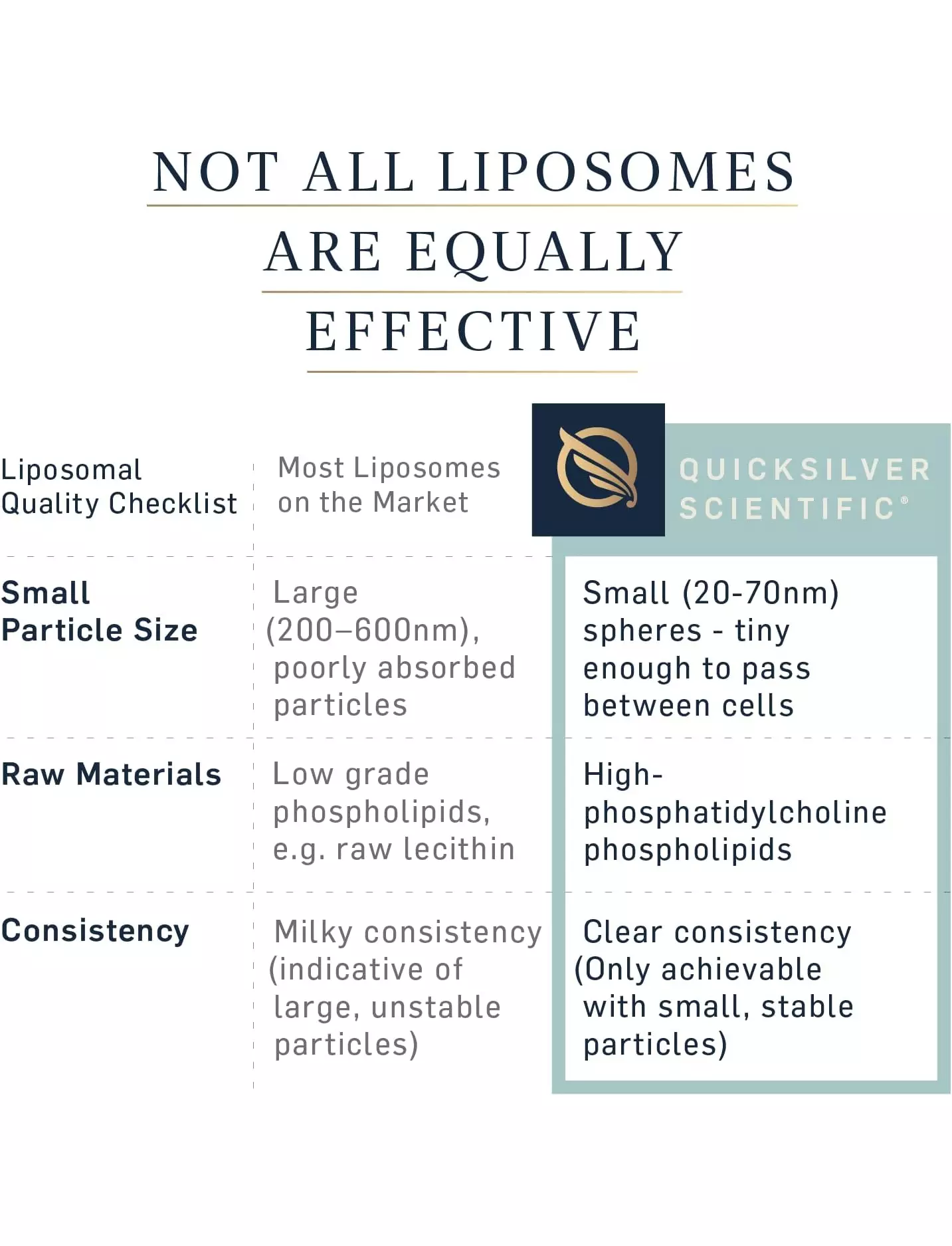 NOT ALL LIPOSOMES ARE EQUALLY EFFECTIVE

| Liposomal Quality Checklist | Most Liposomes on the Market | QUICKSILVER SCIENTIFIC® |
|---|---|---|
| Small Particle Size | Large (200–600nm), poorly absorbed particles | Small (20-70nm) spheres - tiny enough to pass between cells |
| Raw Materials | Low grade phospholipids, e.g. raw lecithin | High-phosphatidylcholine phospholipids |
| Consistency | Milky consistency (indicative of large, unstable particles) | Clear consistency (Only achievable with small, stable particles) |